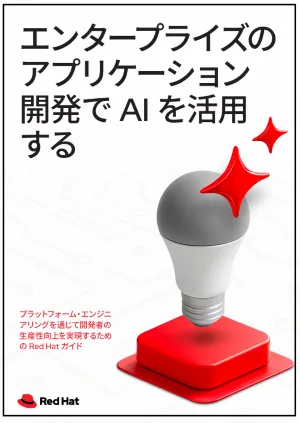 エンタープライズのアプリケーション開発で AI を活用する

プラットフォーム・エンジニアリングを通じて開発者の生産性向上を実現するための Red Hat ガイド

Red Hat